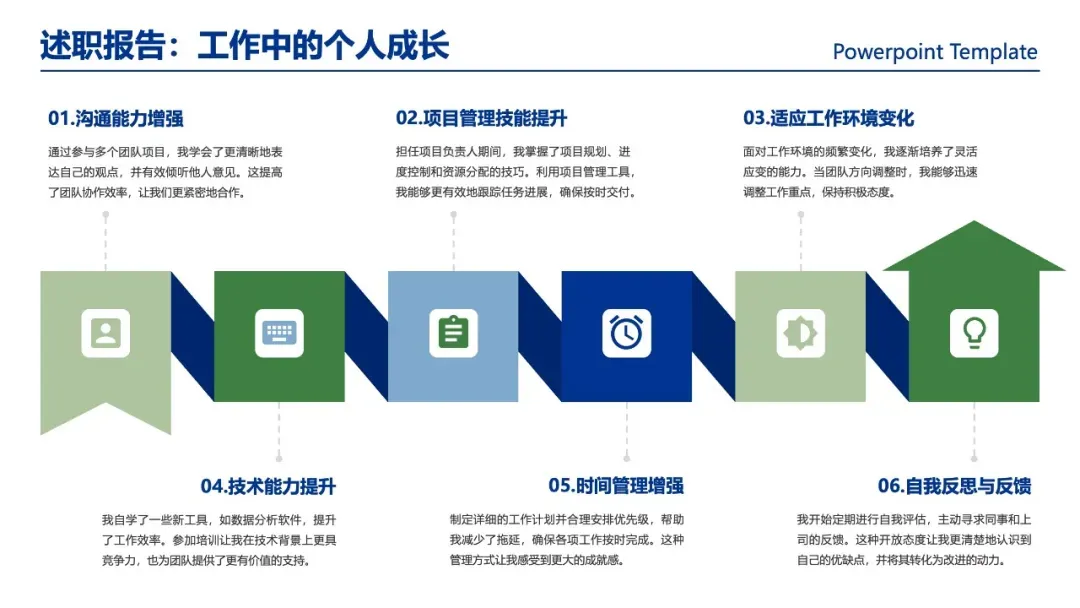 述职报告：工作中的个人成长

Powerpoint Template

01.沟通能力增强

通过参与多个团队项目，我学会了更清晰地表达自己的观点，并有效倾听他人意见。这提高了团队协作效率，让我们更紧密地合作。

02.项目管理技能提升

担任项目负责人期间，我掌握了项目规划、进度控制和资源分配的技巧。利用项目管理工具，我能够更有效地跟踪任务进展，确保按时交付。

03.适应工作环境变化

面对工作环境的频繁变化，我逐渐培养了灵活应变的能力。当团队方向调整时，我能够迅速调整工作重点，保持积极态度。

04.技术能力提升

我自学了一些新工具，如数据分析软件，提升了工作效率。参加培训让我在技术背景上更具竞争力，也为团队提供了更有价值的支持。

05.时间管理增强

制定详细的工作计划并合理安排优先级，帮助我减少了拖延，确保各项工作按时完成。这种管理方式让我感受到更大的成就感。

06.自我反思与反馈

我开始定期进行自我评估，主动寻求同事和上司的反馈。这种开放态度让我更清楚地认识到自己的优缺点，并将其转化为改进的动力。